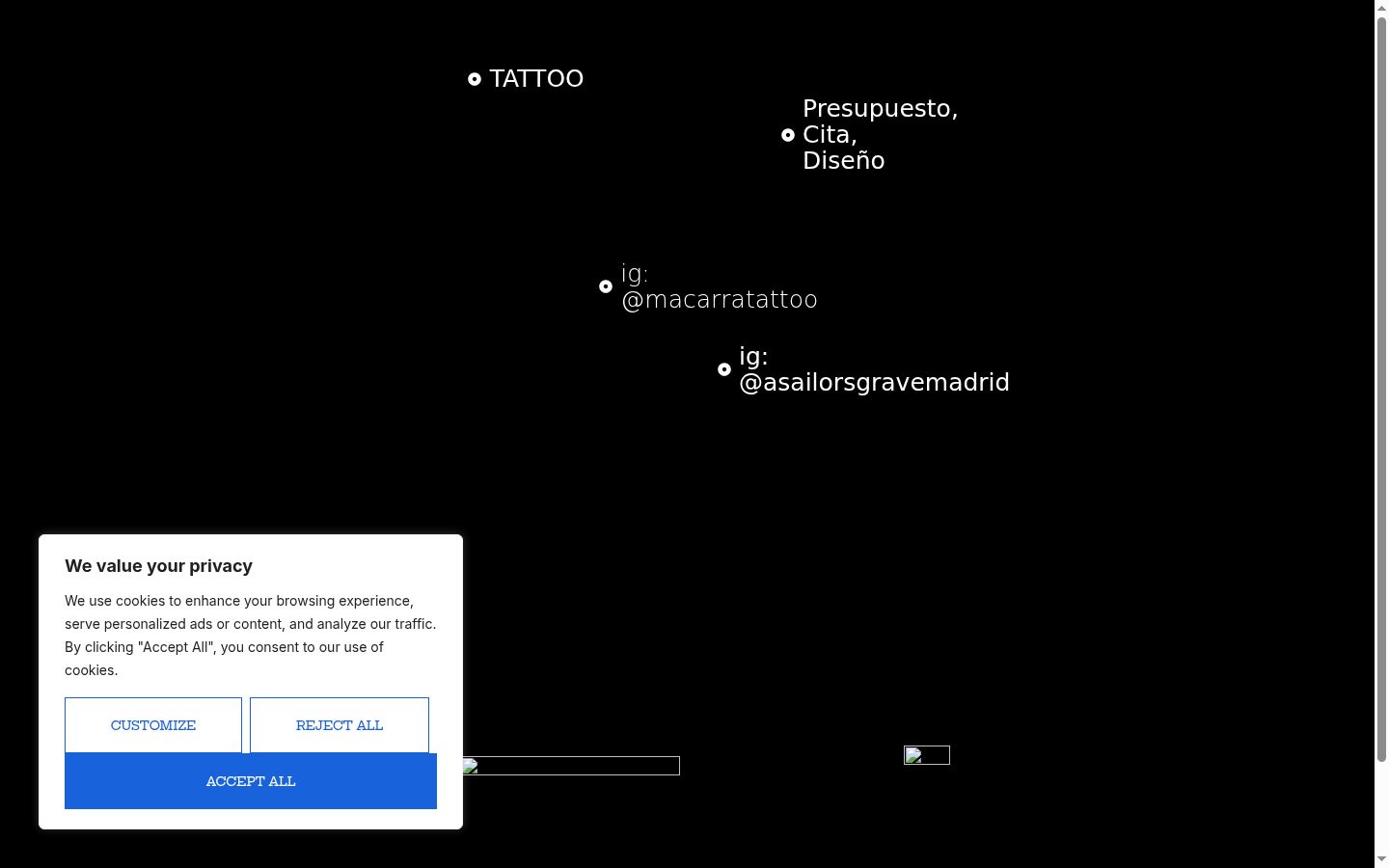 TATTOO

Presupuesto,
Cita,
Diseño

ig:
@macarratattoo

ig:
@asailorsgravemadrid

We value your privacy

We use cookies to enhance your browsing experience, serve personalized ads or content, and analyze our traffic. By clicking "Accept All", you consent to our use of cookies.

CUSTOMIZE

REJECT ALL

ACCEPT ALL